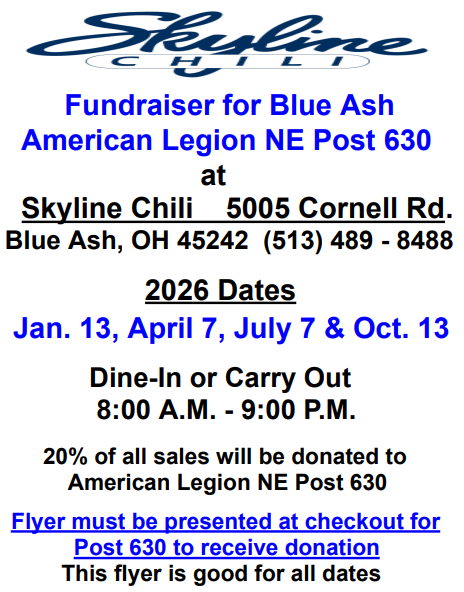 Skyline
CHILI

Fundraiser for Blue Ash American Legion NE Post 630
at
Skyline Chili 5005 Cornell Rd.
Blue Ash, OH 45242 (513) 489 - 8488

2026 Dates
Jan. 13, April 7, July 7 & Oct. 13

Dine-In or Carry Out
8:00 A.M. - 9:00 P.M.

20% of all sales will be donated to American Legion NE Post 630

Flyer must be presented at checkout for Post 630 to receive donation
This flyer is good for all dates